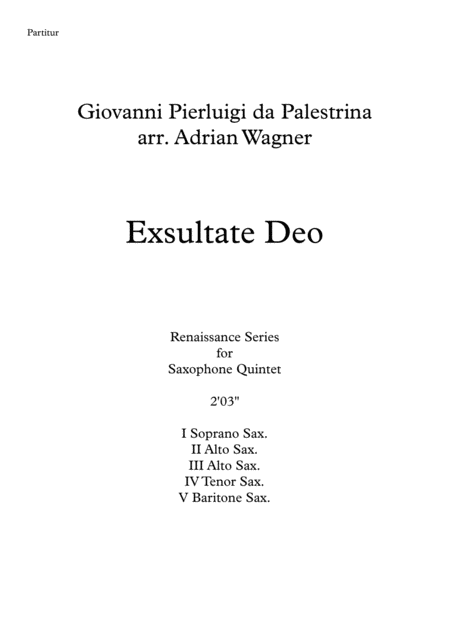 Partitur

Giovanni Pierluigi da Palestrina
arr. Adrian Wagner

Exsultate Deo

Renaissance Series
for
Saxophone Quintet

2'03"

I Soprano Sax.
II Alto Sax.
III Alto Sax.
IV Tenor Sax.
V Baritone Sax.